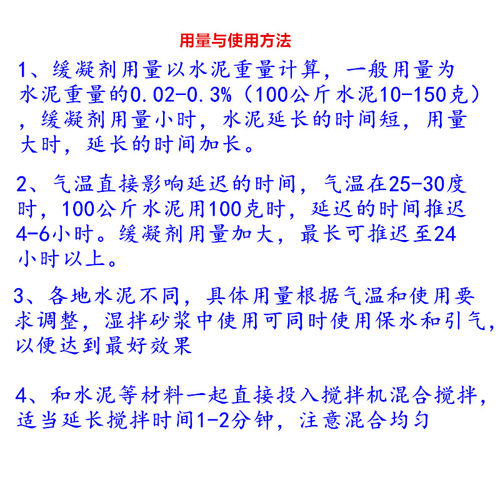 用量与使用方法

1、缓凝剂用量以水泥重量计算，一般用量为水泥重量的0.02-0.3%（100公斤水泥10-150克），缓凝剂用量小时，水泥延长的时间短，用量大时，延长的时间加长。

2、气温直接影响延迟的时间，气温在25-30度时，100公斤水泥用100克时，延迟的时间推迟4-6小时。缓凝剂用量加大，最长可推迟至24小时以上。

3、各地水泥不同，具体用量根据气温和使用要求调整，湿拌砂浆中使用可同时使用保水和引气，以便达到最好效果

4、和水泥等材料一起直接投入搅拌机混合搅拌，适当延长搅拌时间1-2分钟，注意混合均匀